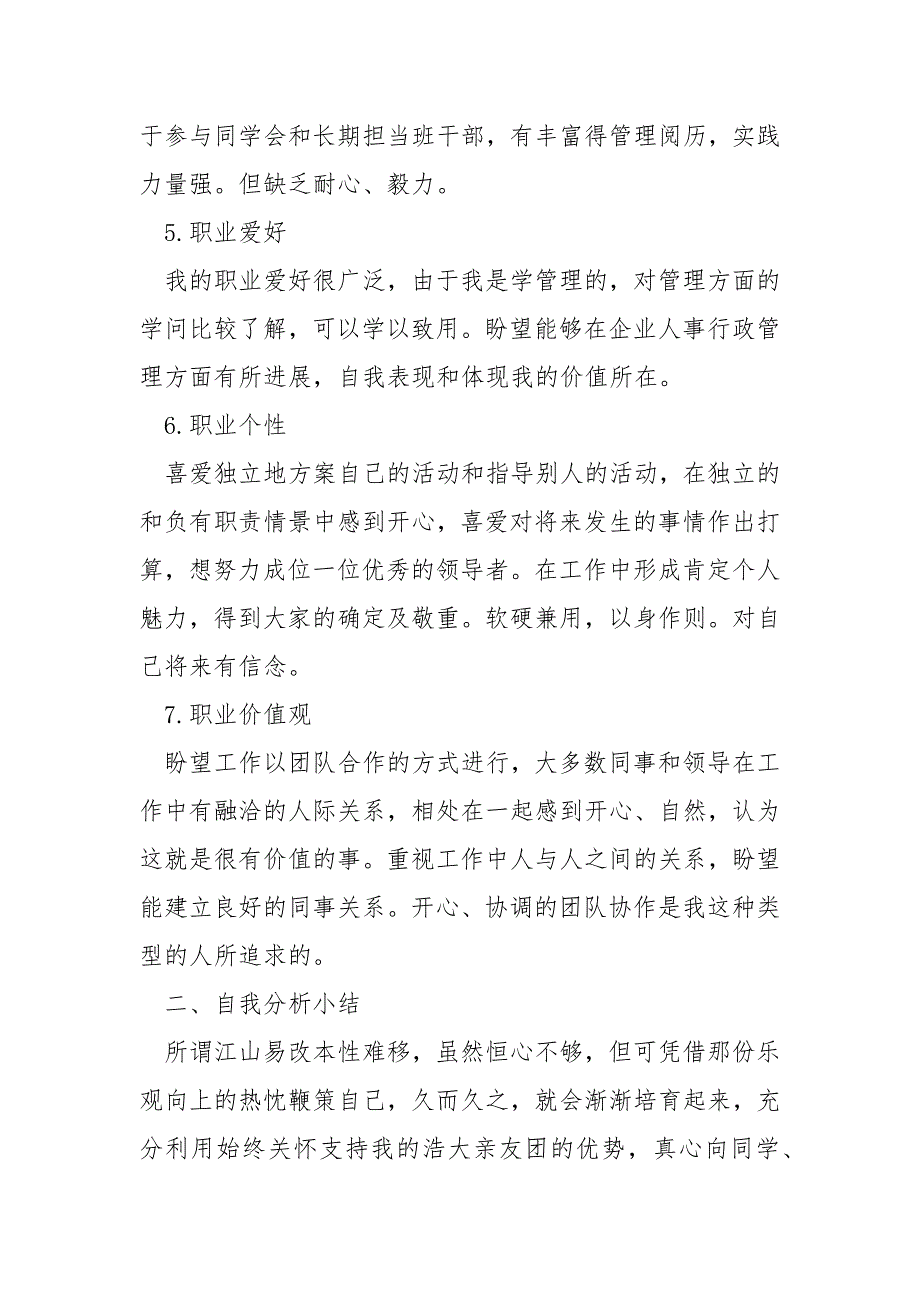 于参与同学会和长期担当班干部，有丰富得管理阅历，实践力量强。但缺乏耐心、毅力。

5.职业爱好

我的职业爱好很广泛，由于我是学管理的，对管理方面的学问比较了解，可以学以致用。盼望能够在企业人事行政管理方面有所进展，自我表现和体现我的价值所在。

6.职业个性

喜爱独立地方案自己的活动和指导别人的活动，在独立的和负有职责情景中感到开心，喜爱对将来发生的事情作出打算，想努力成位一位优秀的领导者。在工作中形成肯定个人魅力，得到大家的确定及敬重。软硬兼用，以身作则。对自己将来有信念。

7.职业价值观

盼望工作以团队合作的方式进行，大多数同事和领导在工作中有融洽的人际关系，相处在一起感到开心、自然，认为这就是很有价值的事。重视工作中人与人之间的关系，盼望能建立良好的同事关系。开心、协调的团队协作是我这种类型的人所追求的。

二、自我分析小结

所谓江山易改本性难移，虽然恒心不够，但可凭借那份乐观向上的热忱鞭策自己，久而久之，就会渐渐培育起来，充分利用始终关怀支持我的浩大亲友团的优势，真心向同学、